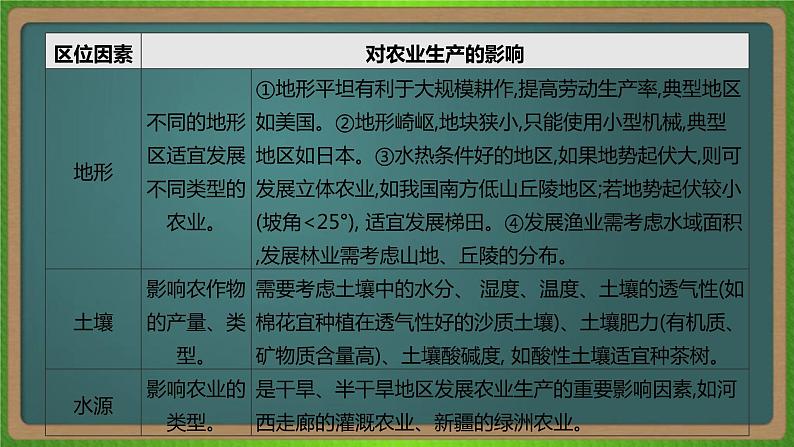 | 区位因素 | 对农业生产的影响 | |
|---|---|---|
| 地形 | 不同的地形区适宜发展不同类型的农业。 | ①地形平坦有利于大规模耕作,提高劳动生产率,典型地区如美国。②地形崎岖,地块狭小,只能使用小型机械,典型地区如日本。③水热条件好的地区,如果地势起伏大,则可发展立体农业,如我国南方低山丘陵地区;若地势起伏较小(坡角<25°), 适宜发展梯田。④发展渔业需考虑水域面积,发展林业需考虑山地、丘陵的分布。 |
| 土壤 | 影响农作物的产量、类型。 | 需要考虑土壤中的水分、 湿度、温度、土壤的透气性(如棉花宜种植在透气性好的沙质土壤)、土壤肥力(有机质、矿物质含量高)、土壤酸碱度, 如酸性土壤适宜种茶树。 |
| 水源 | 影响农业的类型。 | 是干旱、半干旱地区发展农业生产的重要影响因素,如河西走廊的灌溉农业、新疆的绿洲农业。 |